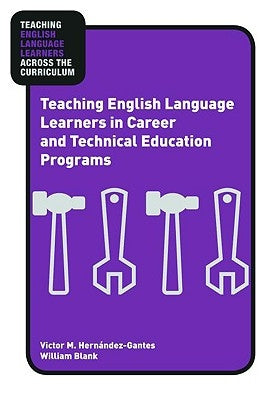 TEACHING
ENGLISH
LANGUAGE
LEARNERS
ACROSS THE
CURRICULUM

Teaching English Language Learners in Career and Technical Education Programs

Victor M. Hernández-Gantes
William Blank